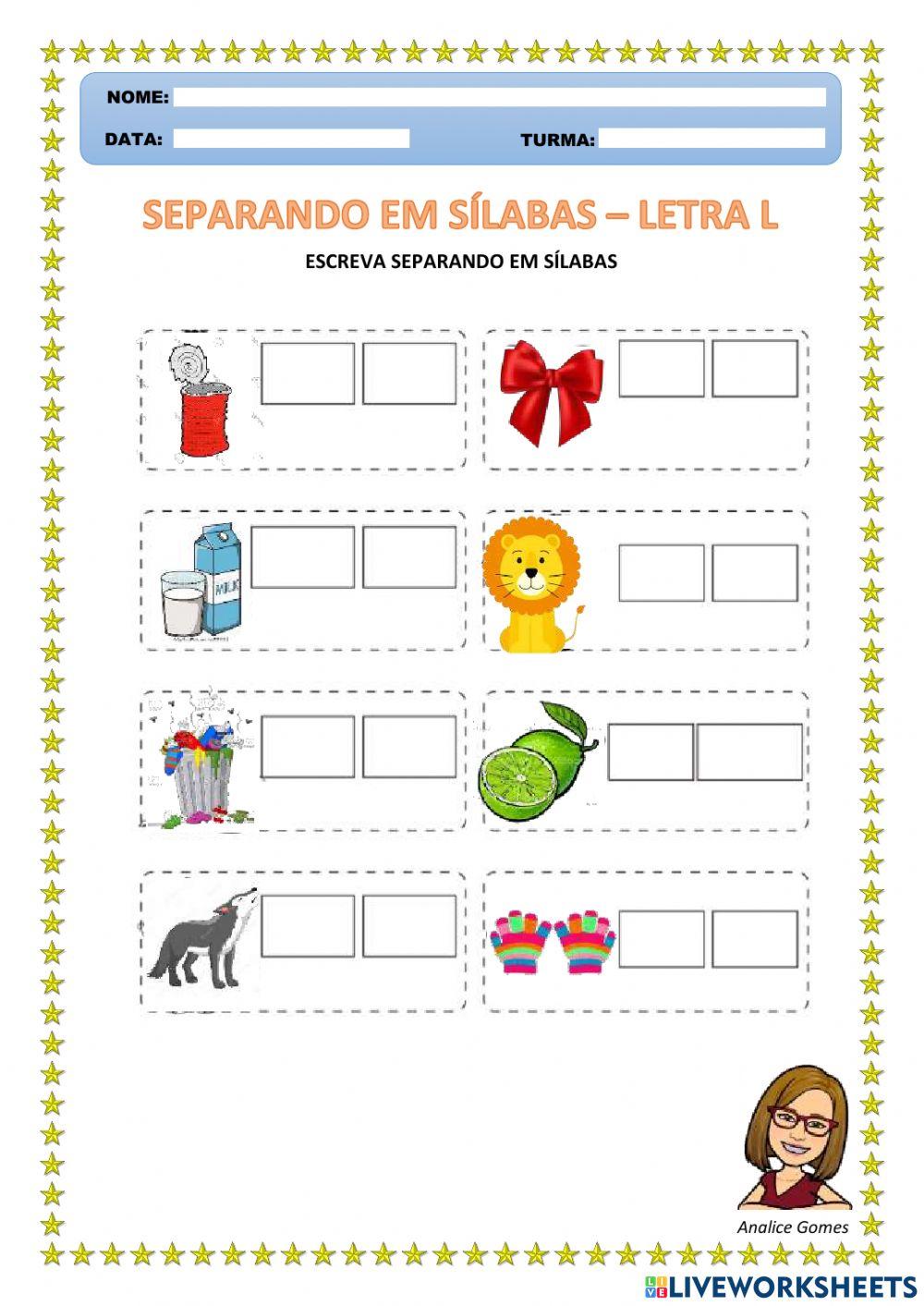 NOME:

DATA: TURMA:

SEPARANDO EM SÍLABAS – LETRA L

ESCREVA SEPARANDO EM SÍLABAS

MILK

Analice Gomes

LIVEWORKSHEETS